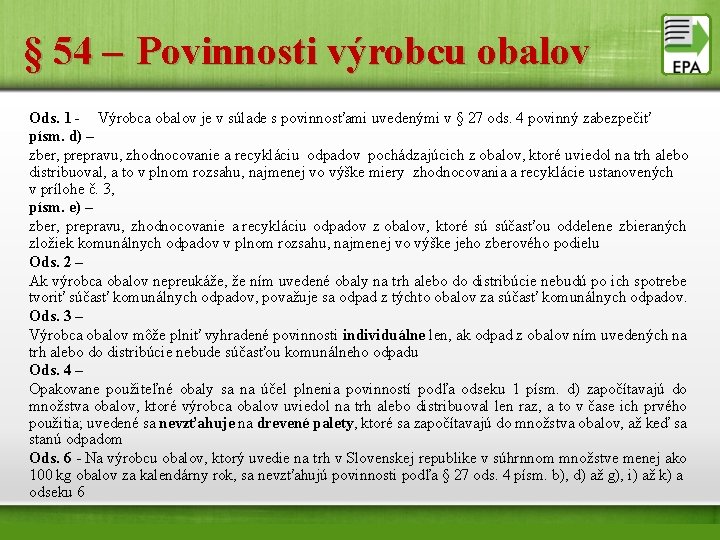 § 54 – Povinnosti výrobcu obalov

EPA

Ods. 1 - Výrobca obalov je v súlade s povinnosťami uvedenými v § 27 ods. 4 povinný zabezpečiť
písm. d) –
zber, prepravu, zhodnocovanie a recykláciu odpadov pochádzajúcich z obalov, ktoré uviedol na trh alebo distribuoval, a to v plnom rozsahu, najmenej vo výške miery zhodnocovania a recyklácie ustanovených v prílohe č. 3,
písm. e) –
zber, prepravu, zhodnocovanie a recykláciu odpadov z obalov, ktoré sú súčasťou oddelene zbieraných zložiek komunálnych odpadov v plnom rozsahu, najmenej vo výške jeho zberového podielu
Ods. 2 –
Ak výrobca obalov nepreukáže, že ním uvedené obaly na trh alebo do distribúcie nebudú po ich spotrebe tvoriť súčasť komunálnych odpadov, považuje sa odpad z týchto obalov za súčasť komunálnych odpadov.
Ods. 3 –
Výrobca obalov môže plniť vyhradené povinnosti individuálne len, ak odpad z obalov ním uvedených na trh alebo do distribúcie nebude súčasťou komunálneho odpadu
Ods. 4 –
Opakovane použiteľné obaly sa na účel plnenia povinností podľa odseku 1 písm. d) započítavajú do množstva obalov, ktoré výrobca obalov uviedol na trh alebo distribuoval len raz, a to v čase ich prvého použitia; uvedené sa nevzťahuje na drevené palety, ktoré sa započítavajú do množstva obalov, až keď sa stanú odpadom
Ods. 6 - Na výrobcu obalov, ktorý uvedie na trh v Slovenskej republike v súhrnnom množstve menej ako 100 kg obalov za kalendárny rok, sa nevzťahujú povinnosti podľa § 27 ods. 4 písm. b), d) až g), i) až k) a odseku 6